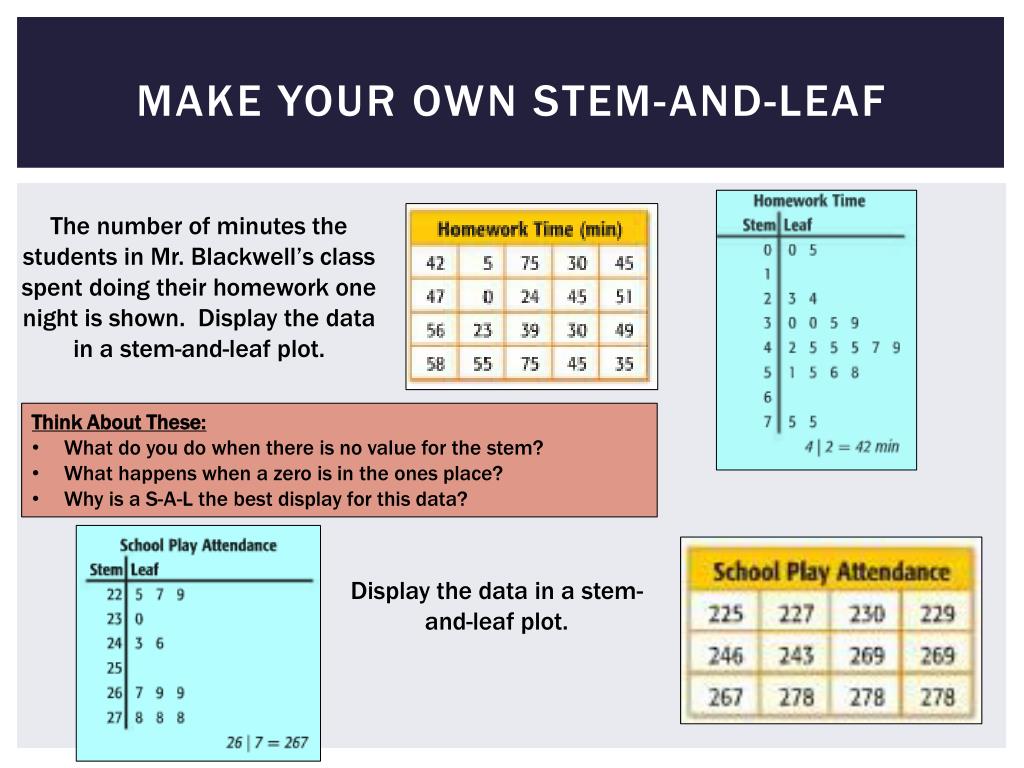 MAKE YOUR OWN STEM-AND-LEAF

The number of minutes the students in Mr. Blackwell's class spent doing their homework one night is shown. Display the data in a stem-and-leaf plot.

| Homework Time (min) | | | | |
|---|---|---|---|---|
| 42 | 5 | 75 | 30 | 45 |
| 47 | 0 | 24 | 45 | 51 |
| 56 | 23 | 39 | 30 | 49 |
| 58 | 55 | 75 | 45 | 35 |

Homework Time

| Stem | Leaf |
|---|---|
| 0 | 0 5 |
| 1 | |
| 2 | 3 4 |
| 3 | 0 0 5 9 |
| 4 | 2 5 5 5 7 9 |
| 5 | 1 5 6 8 |
| 6 | |
| 7 | 5 5 |

4 | 2 = 42 min

Think About These:
• What do you do when there is no value for the stem?
• What happens when a zero is in the ones place?
• Why is a S-A-L the best display for this data?

School Play Attendance

| Stem | Leaf |
|---|---|
| 22 | 5 7 9 |
| 23 | 0 |
| 24 | 3 6 |
| 25 | |
| 26 | 7 9 9 |
| 27 | 8 8 8 |

26 | 7 = 267

Display the data in a stem-and-leaf plot.

| School Play Attendance | | | |
|---|---|---|---|
| 225 | 227 | 230 | 229 |
| 246 | 243 | 269 | 269 |
| 267 | 278 | 278 | 278 |